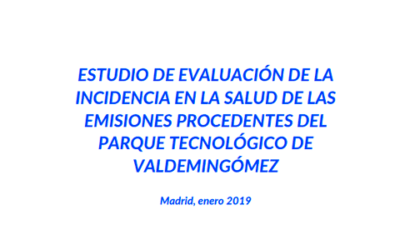 ESTUDIO DE EVALUACIÓN DE LA INCIDENCIA EN LA SALUD DE LAS EMISIONES PROCEDENTES DEL PARQUE TECNOLÓGICO DE VALDEMINGÓMEZ

Madrid, enero 2019